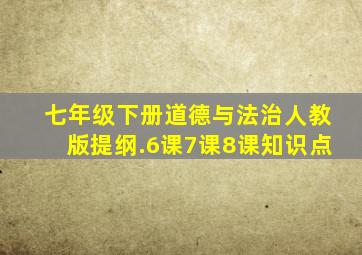 七年级下册道德与法治人教版提纲.6课7课8课知识点